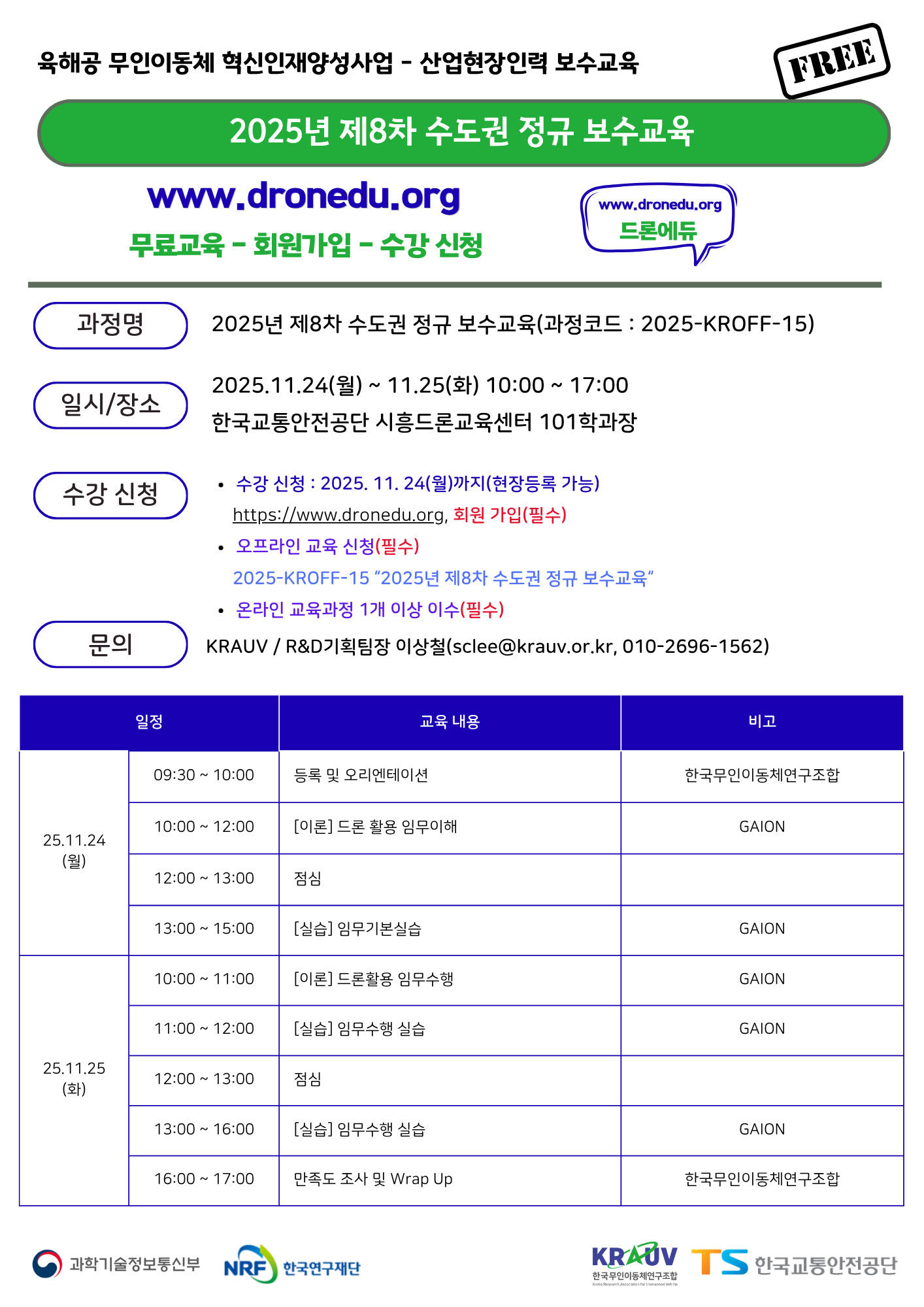 육해공 무인이동체 혁신인재양성사업 - 산업현장인력 보수교육

FREE

2025년 제8차 수도권 정규 보수교육

www.dronedu.org

무료교육 - 회원가입 - 수강 신청

www.dronedu.org
드론에듀

과정명 2025년 제8차 수도권 정규 보수교육(과정코드 : 2025-KROFF-15)

일시/장소 2025.11.24(월) ~ 11.25(화) 10:00 ~ 17:00
한국교통안전공단 시흥드론교육센터 101학과장

수강 신청
• 수강 신청 : 2025. 11. 24(월)까지(현장등록 가능)
https://www.dronedu.org, 회원 가입(필수)
• 오프라인 교육 신청(필수)
2025-KROFF-15 “2025년 제8차 수도권 정규 보수교육“
• 온라인 교육과정 1개 이상 이수(필수)

문의 KRAUV / R&D기획팀장 이상철(sclee@krauv.or.kr, 010-2696-1562)

| 일정 | | 교육 내용 | 비고 |
|---|---|---|---|
| 25.11.24 (월) | 09:30 ~ 10:00 | 등록 및 오리엔테이션 | 한국무인이동체연구조합 |
| | 10:00 ~ 12:00 | [이론] 드론 활용 임무이해 | GAION |
| | 12:00 ~ 13:00 | 점심 | |
| | 13:00 ~ 15:00 | [실습] 임무기본실습 | GAION |
| 25.11.25 (화) | 10:00 ~ 11:00 | [이론] 드론활용 임무수행 | GAION |
| | 11:00 ~ 12:00 | [실습] 임무수행 실습 | GAION |
| | 12:00 ~ 13:00 | 점심 | |
| | 13:00 ~ 16:00 | [실습] 임무수행 실습 | GAION |
| | 16:00 ~ 17:00 | 만족도 조사 및 Wrap Up | 한국무인이동체연구조합 |

과학기술정보통신부 NRF 한국연구재단 KRAUV 한국무인이동체연구조합 Korea Research Association for Unmanned Vehicle TS 한국교통안전공단